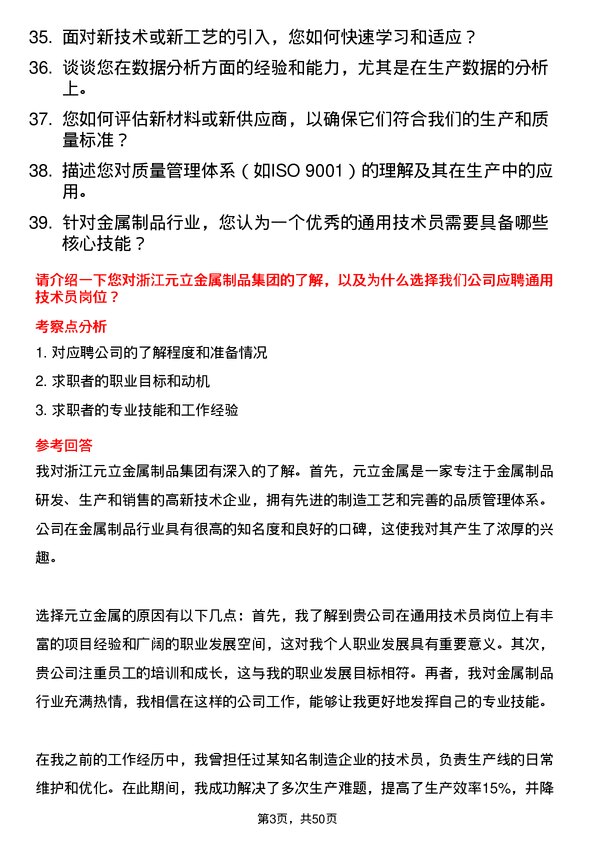 35. 面对新技术或新工艺的引入，您如何快速学习和适应？

36. 谈谈您在数据分析方面的经验和能力，尤其是在生产数据的分析上。

37. 您如何评估新材料或新供应商，以确保它们符合我们的生产和质量标准？

38. 描述您对质量管理体系（如ISO 9001）的理解及其在生产中的应用。

39. 针对金属制品行业，您认为一个优秀的通用技术员需要具备哪些核心技能？

请介绍一下您对浙江元立金属制品集团的了解，以及为什么选择我们公司应聘通用技术员岗位？

考察点分析

1. 对应聘公司的了解程度和准备情况

2. 求职者的职业目标和动机

3. 求职者的专业技能和工作经验

参考回答

我对浙江元立金属制品集团有深入的了解。首先，元立金属是一家专注于金属制品研发、生产和销售的高新技术企业，拥有先进的制造工艺和完善的品质管理体系。公司在金属制品行业具有很高的知名度和良好的口碑，这使我对其产生了浓厚的兴趣。

选择元立金属的原因有以下几点：首先，我了解到贵公司在通用技术员岗位上有丰富的项目经验和广阔的职业发展空间，这对我个人职业发展具有重要意义。其次，贵公司注重员工的培训和成长，这与我的职业发展目标相符。再者，我对金属制品行业充满热情，我相信在这样的公司工作，能够让我更好地发挥自己的专业技能。

在我之前的工作经历中，我曾担任过某知名制造企业的技术员，负责生产线的日常维护和优化。在此期间，我成功解决了多次生产难题，提高了生产效率15%，并降

第3页，共50页